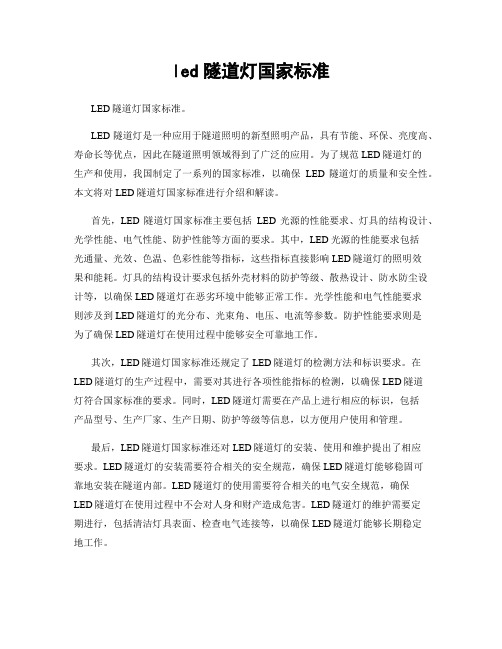 led 隧道灯国家标准

LED 隧道灯国家标准。

LED 隧道灯是一种应用于隧道照明的新型照明产品，具有节能、环保、亮度高、寿命长等优点，因此在隧道照明领域得到了广泛的应用。为了规范 LED 隧道灯的生产和使用，我国制定了一系列的国家标准，以确保 LED 隧道灯的质量和安全性。本文将对 LED 隧道灯国家标准进行介绍和解读。

首先，LED 隧道灯国家标准主要包括 LED 光源的性能要求、灯具的结构设计、光学性能、电气性能、防护性能等方面的要求。其中，LED 光源的性能要求包括光通量、光效、色温、色彩性能等指标，这些指标直接影响 LED 隧道灯的照明效果和能耗。灯具的结构设计要求包括外壳材料的防护等级、散热设计、防水防尘设计等，以确保 LED 隧道灯在恶劣环境中能够正常工作。光学性能和电气性能要求则涉及到 LED 隧道灯的光分布、光束角、电压、电流等参数。防护性能要求则是为了确保 LED 隧道灯在使用过程中能够安全可靠地工作。

其次，LED 隧道灯国家标准还规定了 LED 隧道灯的检测方法和标识要求。在 LED 隧道灯的生产过程中，需要对其进行各项性能指标的检测，以确保 LED 隧道灯符合国家标准的要求。同时，LED 隧道灯需要在产品上进行相应的标识，包括产品型号、生产厂家、生产日期、防护等级等信息，以方便用户使用和管理。

最后，LED 隧道灯国家标准还对 LED 隧道灯的安装、使用和维护提出了相应要求。LED 隧道灯的安装需要符合相关的安全规范，确保 LED 隧道灯能够稳固可靠地安装在隧道内部。LED 隧道灯的使用需要符合相关的电气安全规范，确保 LED 隧道灯在使用过程中不会对人身和财产造成危害。LED 隧道灯的维护需要定期进行，包括清洁灯具表面、检查电气连接等，以确保 LED 隧道灯能够长期稳定地工作。